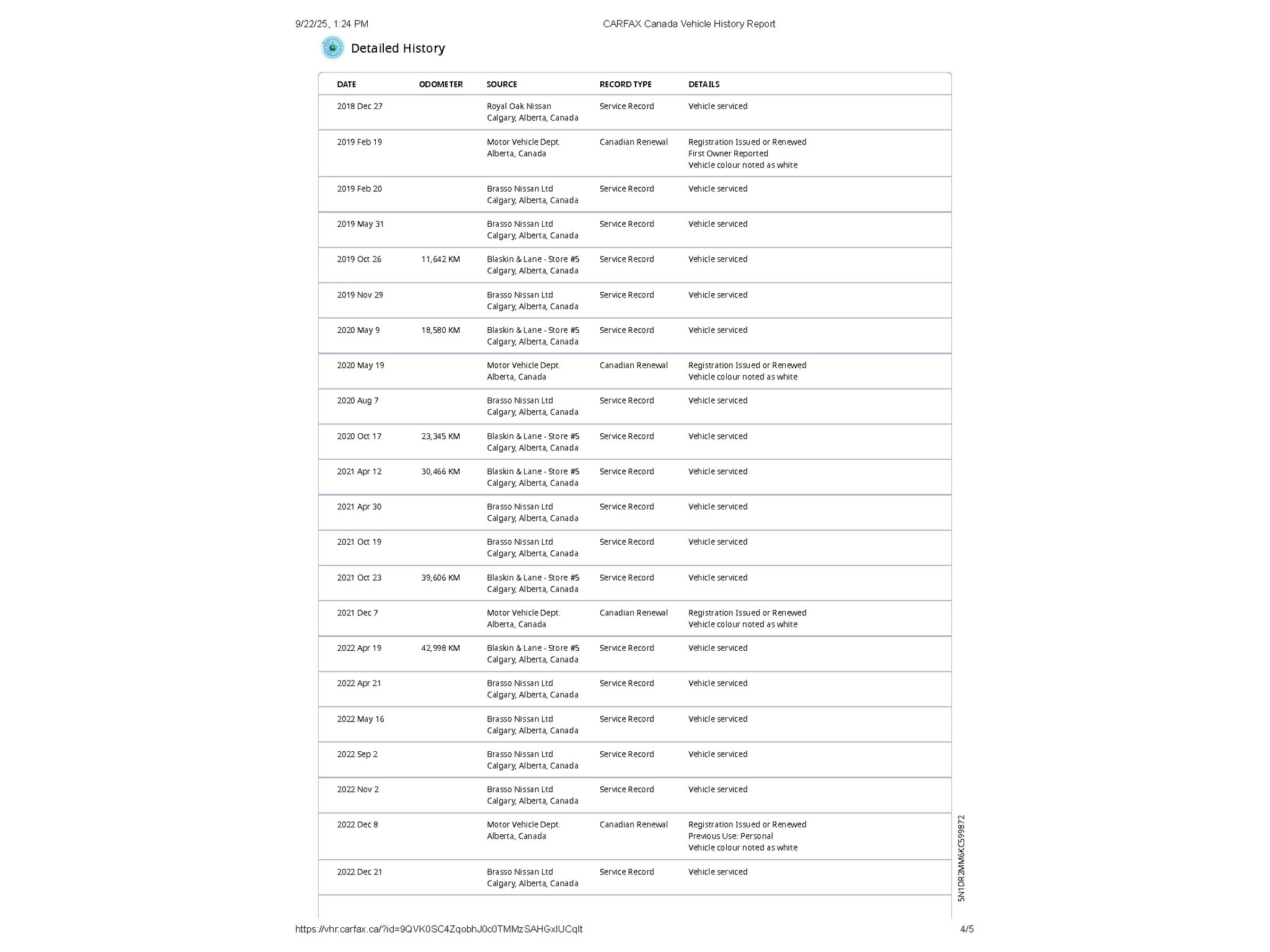 9/22/25, 1:24 PM CARFAX Canada Vehicle History Report

Detailed History

| DATE | ODOMETER | SOURCE | RECORD TYPE | DETAILS |
|---|---|---|---|---|
| 2018 Dec 27 | | Royal Oak Nissan Calgary, Alberta, Canada | Service Record | Vehicle serviced |
| 2019 Feb 19 | | Motor Vehicle Dept. Alberta, Canada | Canadian Renewal | Registration Issued or Renewed First Owner Reported Vehicle colour noted as white |
| 2019 Feb 20 | | Brasso Nissan Ltd Calgary, Alberta, Canada | Service Record | Vehicle serviced |
| 2019 May 31 | | Brasso Nissan Ltd Calgary, Alberta, Canada | Service Record | Vehicle serviced |
| 2019 Oct 26 | 11,642 KM | Blaskin & Lane - Store #5 Calgary, Alberta, Canada | Service Record | Vehicle serviced |
| 2019 Nov 29 | | Brasso Nissan Ltd Calgary, Alberta, Canada | Service Record | Vehicle serviced |
| 2020 May 9 | 18,580 KM | Blaskin & Lane - Store #5 Calgary, Alberta, Canada | Service Record | Vehicle serviced |
| 2020 May 19 | | Motor Vehicle Dept. Alberta, Canada | Canadian Renewal | Registration Issued or Renewed Vehicle colour noted as white |
| 2020 Aug 7 | | Brasso Nissan Ltd Calgary, Alberta, Canada | Service Record | Vehicle serviced |
| 2020 Oct 17 | 23,345 KM | Blaskin & Lane - Store #5 Calgary, Alberta, Canada | Service Record | Vehicle serviced |
| 2021 Apr 12 | 30,466 KM | Blaskin & Lane - Store #5 Calgary, Alberta, Canada | Service Record | Vehicle serviced |
| 2021 Apr 30 | | Brasso Nissan Ltd Calgary, Alberta, Canada | Service Record | Vehicle serviced |
| 2021 Oct 19 | | Brasso Nissan Ltd Calgary, Alberta, Canada | Service Record | Vehicle serviced |
| 2021 Oct 23 | 39,606 KM | Blaskin & Lane - Store #5 Calgary, Alberta, Canada | Service Record | Vehicle serviced |
| 2021 Dec 7 | | Motor Vehicle Dept. Alberta, Canada | Canadian Renewal | Registration Issued or Renewed Vehicle colour noted as white |
| 2022 Apr 19 | 42,998 KM | Blaskin & Lane - Store #5 Calgary, Alberta, Canada | Service Record | Vehicle serviced |
| 2022 Apr 21 | | Brasso Nissan Ltd Calgary, Alberta, Canada | Service Record | Vehicle serviced |
| 2022 May 16 | | Brasso Nissan Ltd Calgary, Alberta, Canada | Service Record | Vehicle serviced |
| 2022 Sep 2 | | Brasso Nissan Ltd Calgary, Alberta, Canada | Service Record | Vehicle serviced |
| 2022 Nov 2 | | Brasso Nissan Ltd Calgary, Alberta, Canada | Service Record | Vehicle serviced |
| 2022 Dec 8 | | Motor Vehicle Dept. Alberta, Canada | Canadian Renewal | Registration Issued or Renewed Previous Use: Personal Vehicle colour noted as white |
| 2022 Dec 21 | | Brasso Nissan Ltd Calgary, Alberta, Canada | Service Record | Vehicle serviced |

5N1DR2MM6KC599872

https://vhr.carfax.ca/?id=9QVK0SC4ZqobhJ0c0TMMzSAHGxIUCqIt 4/5